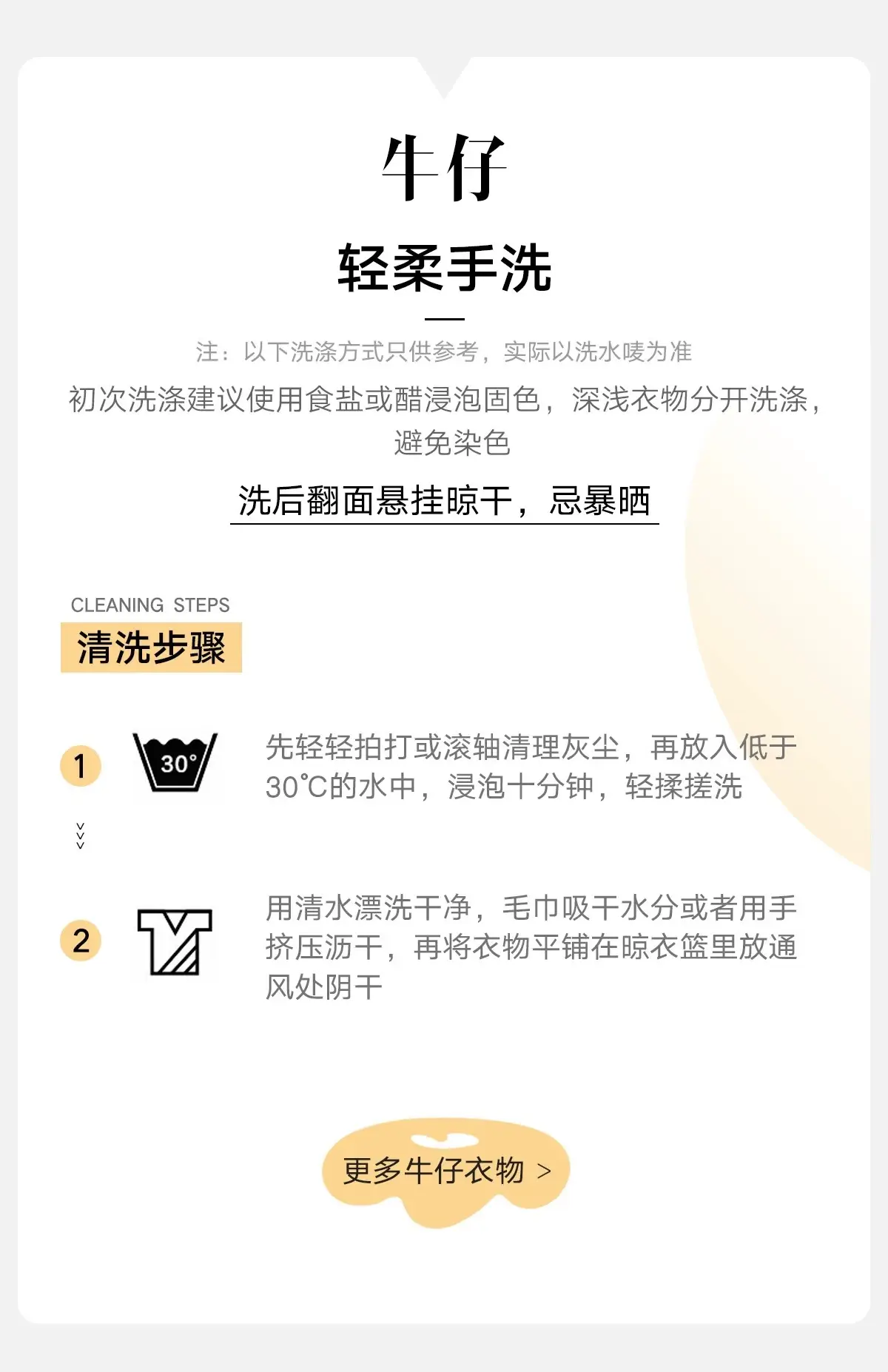 牛仔

轻柔手洗

注：以下洗涤方式只供参考，实际以洗水唛为准

初次洗涤建议使用食盐或醋浸泡固色，深浅衣物分开洗涤，避免染色

洗后翻面悬挂晾干，忌暴晒

CLEANING STEPS

清洗步骤

1

30°

先轻轻拍打或滚轴清理灰尘，再放入低于30°C的水中，浸泡十分钟，轻揉搓洗

2

用清水漂洗干净，毛巾吸干水分或者用手挤压沥干，再将衣物平铺在晾衣篮里放通风处阴干

更多牛仔衣物 >